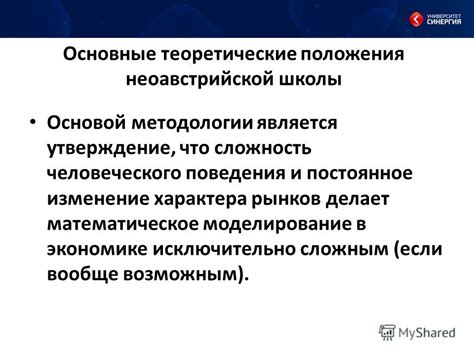 УНИВЕРСИТЕТ СИНЕРГИЯ

Основные теоретические положения неоавстрийской школы

• Основой методологии является утверждение, что сложность человеческого поведения и постоянное изменение характера рынков делает математическое моделирование в экономике исключительно сложным (если вообще возможным).

MyShared